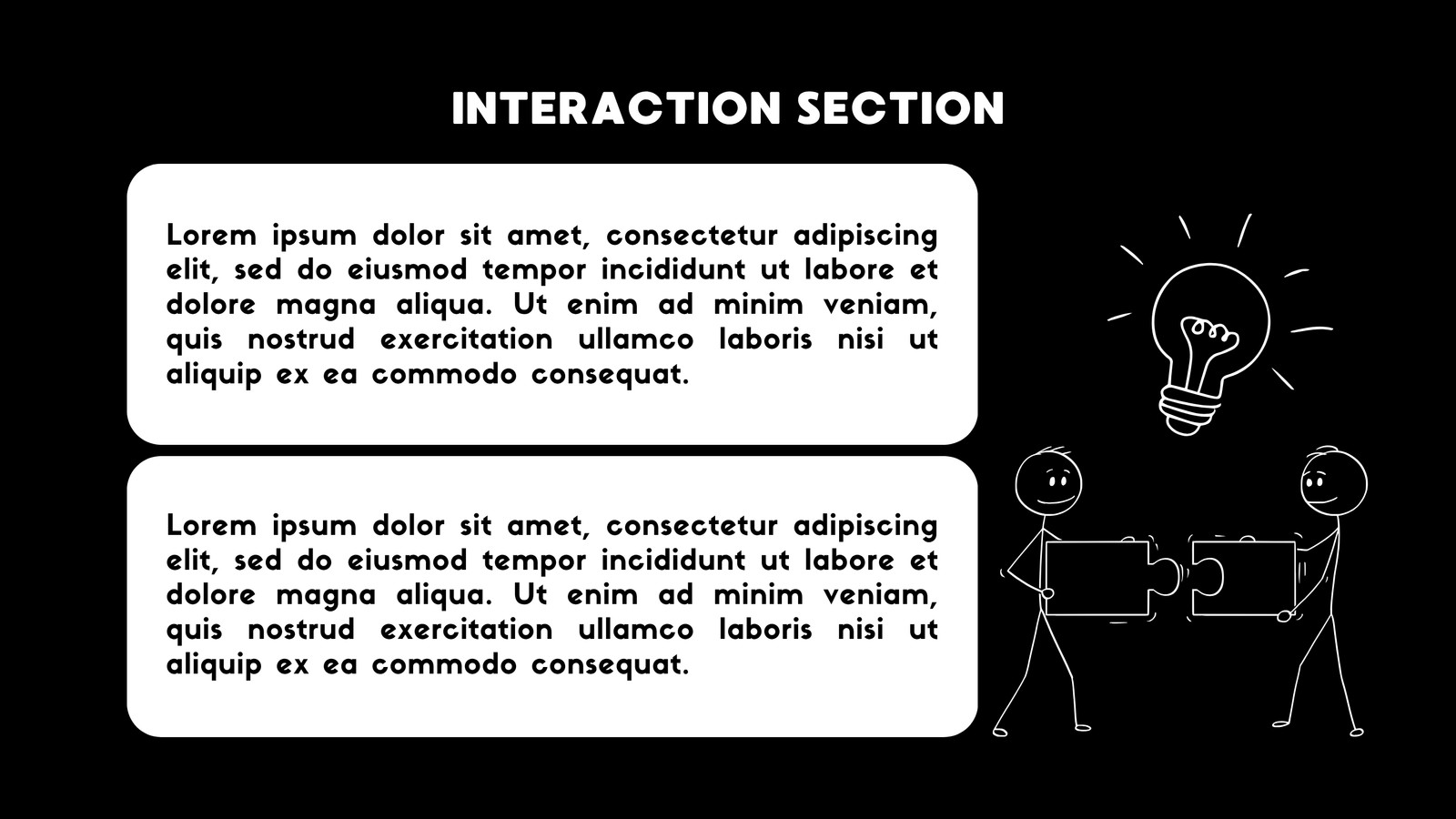 INTERACTION SECTION

Lorem ipsum dolor sit amet, consectetur adipiscing elit, sed do eiusmod tempor incididunt ut labore et dolore magna aliqua. Ut enim ad minim veniam, quis nostrud exercitation ullamco laboris nisi ut aliquip ex ea commodo consequat.

Lorem ipsum dolor sit amet, consectetur adipiscing elit, sed do eiusmod tempor incididunt ut labore et dolore magna aliqua. Ut enim ad minim veniam, quis nostrud exercitation ullamco laboris nisi ut aliquip ex ea commodo consequat.